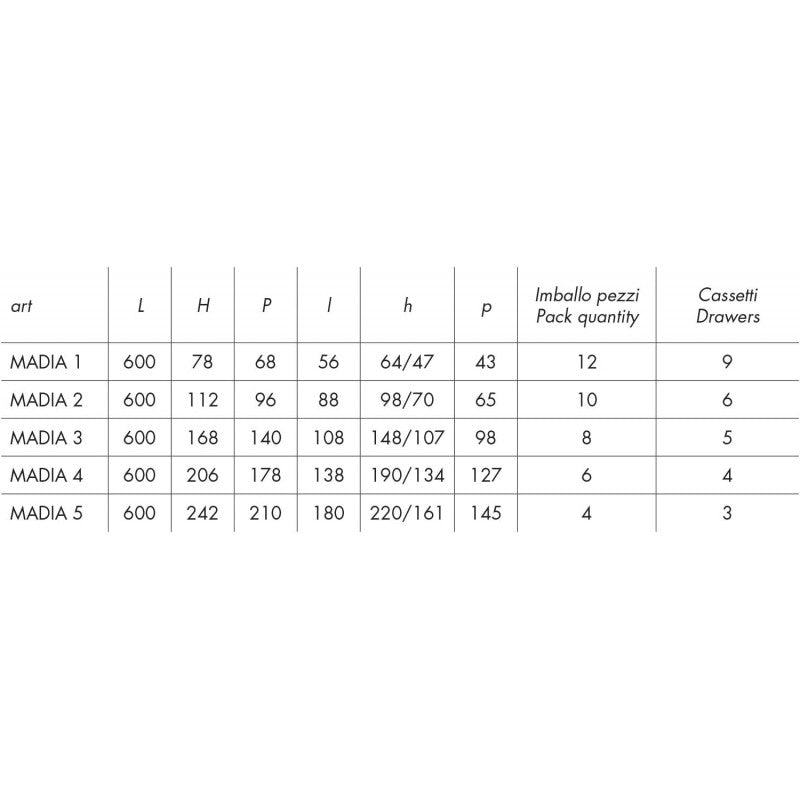 | art | L | H | P | l | h | p | Imballo pezzi Pack quantity | Cassetti Drawers |
|---|---|---|---|---|---|---|---|---|
| MADIA 1 | 600 | 78 | 68 | 56 | 64/47 | 43 | 12 | 9 |
| MADIA 2 | 600 | 112 | 96 | 88 | 98/70 | 65 | 10 | 6 |
| MADIA 3 | 600 | 168 | 140 | 108 | 148/107 | 98 | 8 | 5 |
| MADIA 4 | 600 | 206 | 178 | 138 | 190/134 | 127 | 6 | 4 |
| MADIA 5 | 600 | 242 | 210 | 180 | 220/161 | 145 | 4 | 3 |